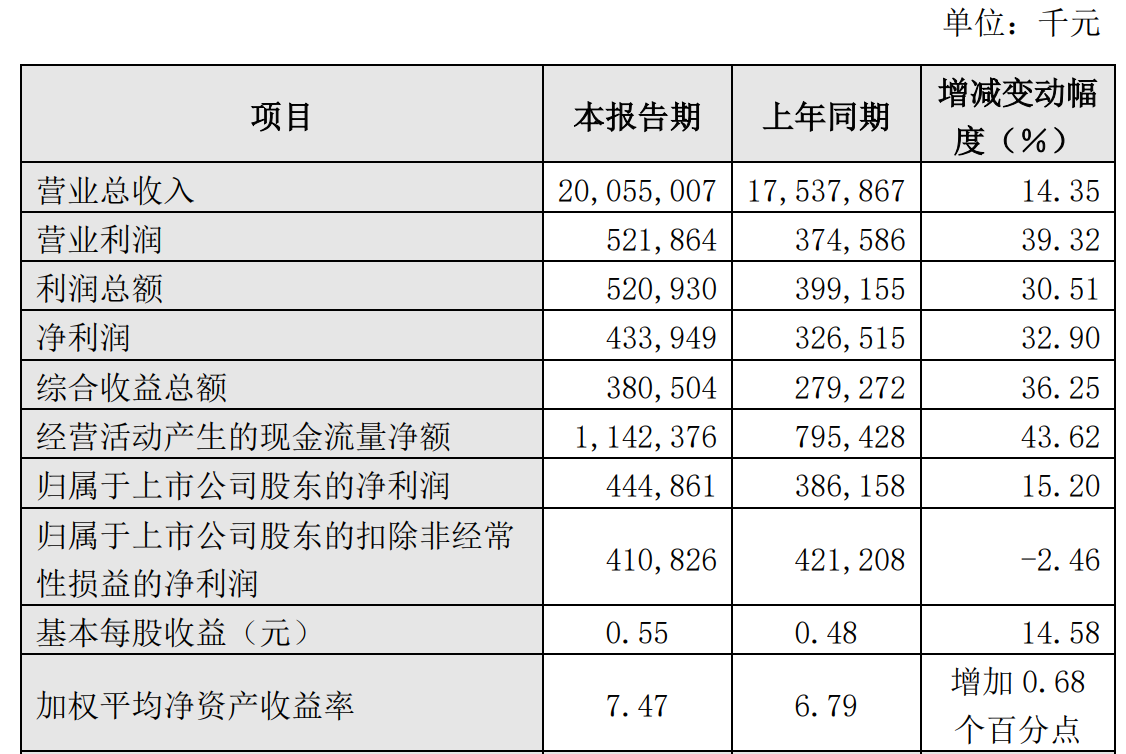 单位：千元

| 项目 | 本报告期 | 上年同期 | 增减变动幅度（%） |
|---|---|---|---|
| 营业总收入 | 20,055,007 | 17,537,867 | 14.35 |
| 营业利润 | 521,864 | 374,586 | 39.32 |
| 利润总额 | 520,930 | 399,155 | 30.51 |
| 净利润 | 433,949 | 326,515 | 32.90 |
| 综合收益总额 | 380,504 | 279,272 | 36.25 |
| 经营活动产生的现金流量净额 | 1,142,376 | 795,428 | 43.62 |
| 归属于上市公司股东的净利润 | 444,861 | 386,158 | 15.20 |
| 归属于上市公司股东的扣除非经常性损益的净利润 | 410,826 | 421,208 | -2.46 |
| 基本每股收益（元） | 0.55 | 0.48 | 14.58 |
| 加权平均净资产收益率 | 7.47 | 6.79 | 增加 0.68 个百分点 |